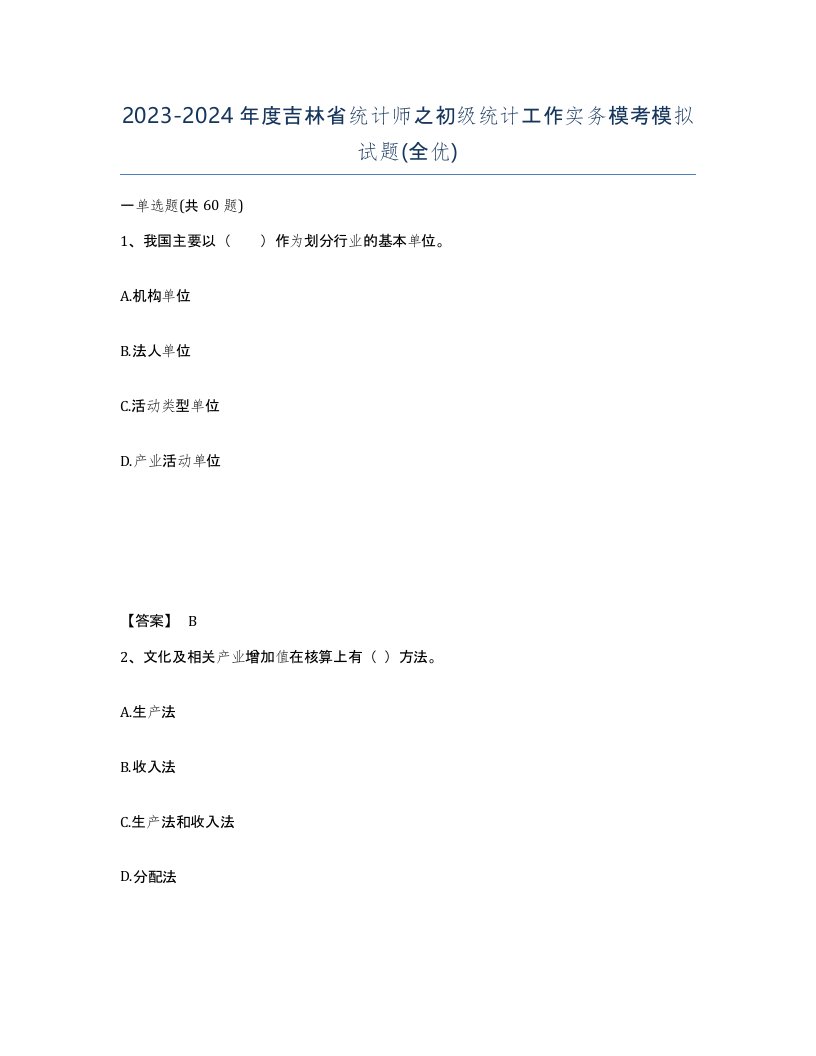 2023-2024年度吉林省统计师之初级统计工作实务模考模拟试题(全优)

一单选题(共60题)

1、我国主要以（ ）作为划分行业的基本单位。

A.机构单位

B.法人单位

C.活动类型单位

D.产业活动单位

【答案】 B

2、文化及相关产业增加值在核算上有（ ）方法。

A.生产法

B.收入法

C.生产法和收入法

D.分配法